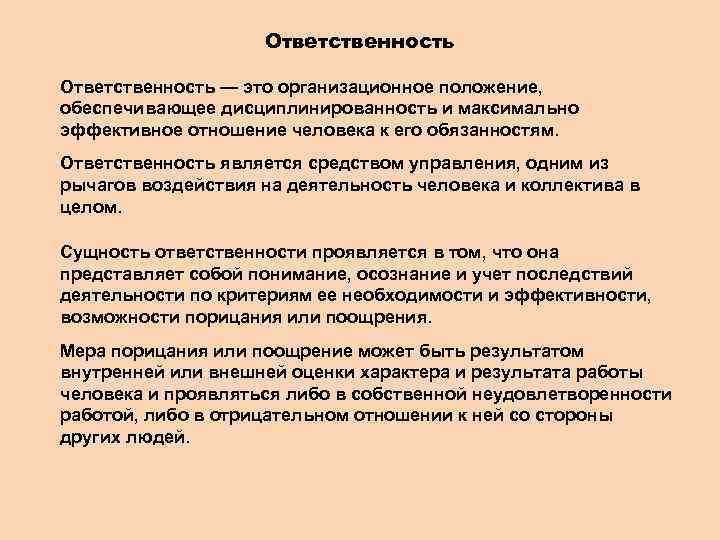 Ответственность

Ответственность — это организационное положение, обеспечивающее дисциплинированность и максимально эффективное отношение человека к его обязанностям.

Ответственность является средством управления, одним из рычагов воздействия на деятельность человека и коллектива в целом.

Сущность ответственности проявляется в том, что она представляет собой понимание, осознание и учет последствий деятельности по критериям ее необходимости и эффективности, возможности порицания или поощрения.

Мера порицания или поощрение может быть результатом внутренней или внешней оценки характера и результата работы человека и проявляться либо в собственной неудовлетворенности работой, либо в отрицательном отношении к ней со стороны других людей.